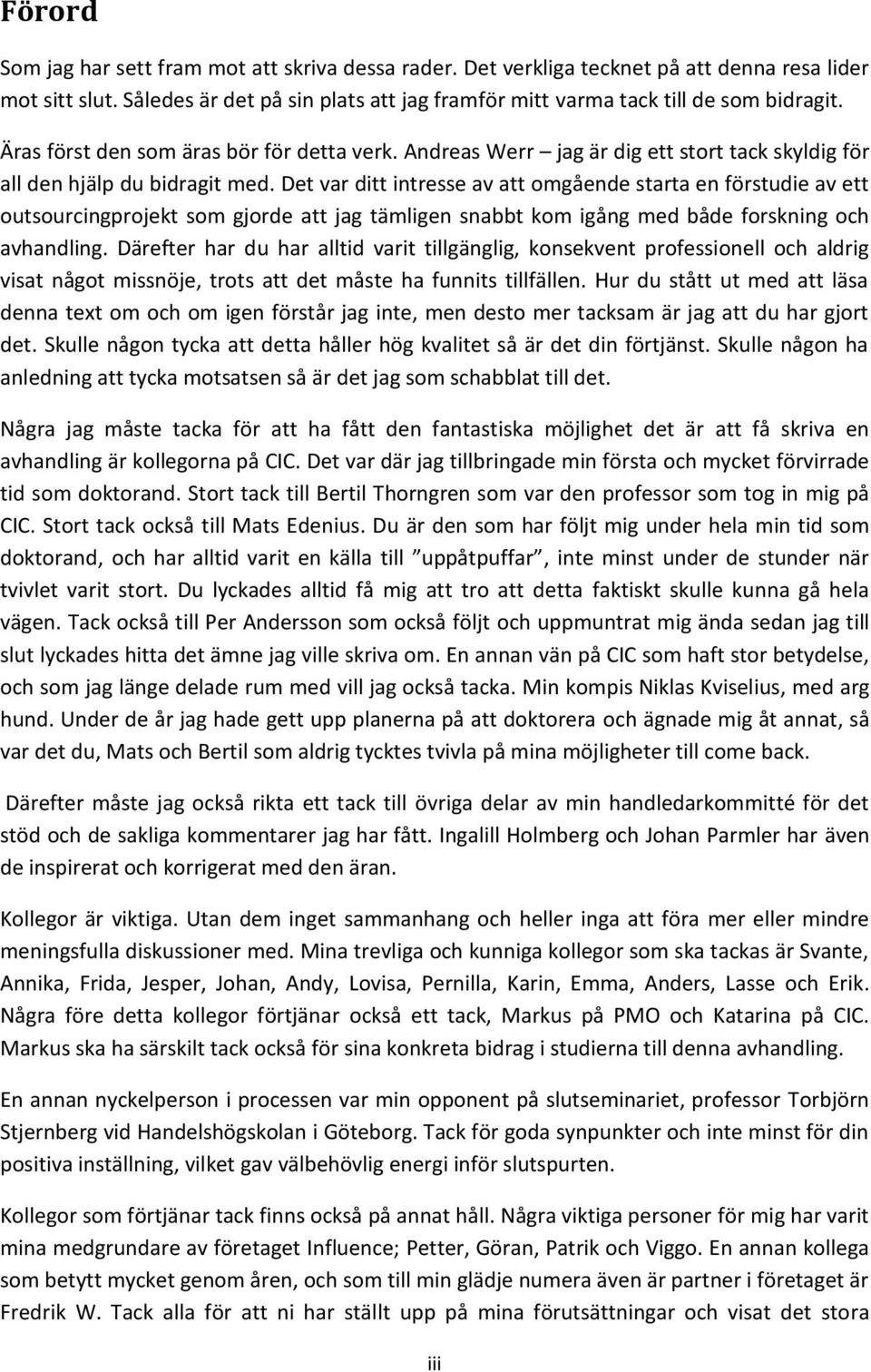 Förord

Som jag har sett fram mot att skriva dessa rader. Det verkliga tecknet på att denna resa lider mot sitt slut. Således är det på sin plats att jag framför mitt varma tack till de som bidragit.

Äras först den som äras bör för detta verk. Andreas Werr – jag är dig ett stort tack skyldig för all den hjälp du bidragit med. Det var ditt intresse av att omgående starta en förstudie av ett outsourcingprojekt som gjorde att jag tämligen snabbt kom igång med både forskning och avhandling. Därefter har du har alltid varit tillgänglig, konsekvent professionell och aldrig visat något missnöje, trots att det måste ha funnits tillfällen. Hur du stått ut med att läsa denna text om och om igen förstår jag inte, men desto mer tacksam är jag att du har gjort det. Skulle någon tycka att detta håller hög kvalitet så är det din förtjänst. Skulle någon ha anledning att tycka motsatsen så är det jag som schabblat till det.

Några jag måste tacka för att ha fått den fantastiska möjlighet det är att få skriva en avhandling är kollegorna på CIC. Det var där jag tillbringade min första och mycket förvirrade tid som doktorand. Stort tack till Bertil Thorngren som var den professor som tog in mig på CIC. Stort tack också till Mats Edenius. Du är den som har följt mig under hela min tid som doktorand, och har alltid varit en källa till ”uppåtpuffar”, inte minst under de stunder när tvivlet varit stort. Du lyckades alltid få mig att tro att detta faktiskt skulle kunna gå hela vägen. Tack också till Per Andersson som också följt och uppmuntrat mig ända sedan jag till slut lyckades hitta det ämne jag ville skriva om. En annan vän på CIC som haft stor betydelse, och som jag länge delade rum med vill jag också tacka. Min kompis Niklas Kviselius, med arg hund. Under de år jag hade gett upp planerna på att doktorera och ägnade mig åt annat, så var det du, Mats och Bertil som aldrig tycktes tvivla på mina möjligheter till come back.

Därefter måste jag också rikta ett tack till övriga delar av min handledarkommitté för det stöd och de sakliga kommentarer jag har fått. Ingalill Holmberg och Johan Parmler har även de inspirerat och korrigerat med den äran.

Kollegor är viktiga. Utan dem inget sammanhang och heller inga att föra mer eller mindre meningsfulla diskussioner med. Mina trevliga och kunniga kollegor som ska tackas är Svante, Annika, Frida, Jesper, Johan, Andy, Lovisa, Pernilla, Karin, Emma, Anders, Lasse och Erik. Några före detta kollegor förtjänar också ett tack, Markus på PMO och Katarina på CIC. Markus ska ha särskilt tack också för sina konkreta bidrag i studierna till denna avhandling.

En annan nyckelperson i processen var min opponent på slutseminariet, professor Torbjörn Stjernberg vid Handelshögskolan i Göteborg. Tack för goda synpunkter och inte minst för din positiva inställning, vilket gav välbehövlig energi inför slutspurten.

Kollegor som förtjänar tack finns också på annat håll. Några viktiga personer för mig har varit mina medgrundare av företaget Influence; Petter, Göran, Patrik och Viggo. En annan kollega som betytt mycket genom åren, och som till min glädje numera även är partner i företaget är Fredrik W. Tack alla för att ni har ställt upp på mina förutsättningar och visat det stora

iii